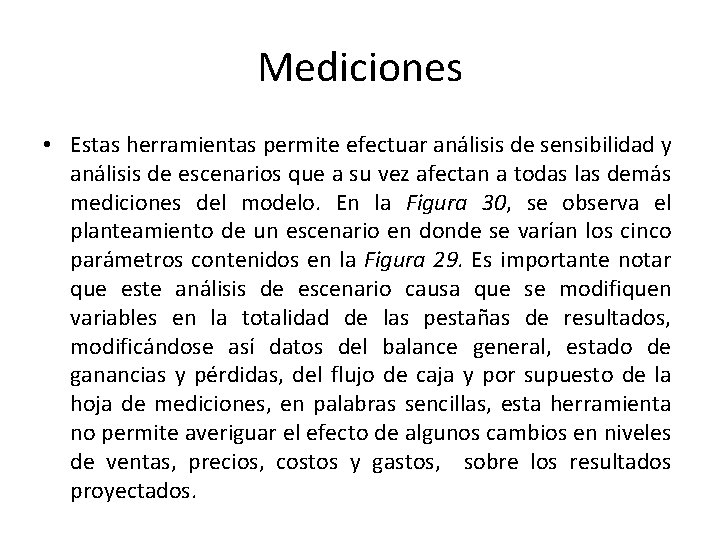 Mediciones

• Estas herramientas permite efectuar análisis de sensibilidad y análisis de escenarios que a su vez afectan a todas las demás mediciones del modelo. En la Figura 30, se observa el planteamiento de un escenario en donde se varían los cinco parámetros contenidos en la Figura 29. Es importante notar que este análisis de escenario causa que se modifiquen variables en la totalidad de las pestañas de resultados, modificándose así datos del balance general, estado de ganancias y pérdidas, del flujo de caja y por supuesto de la hoja de mediciones, en palabras sencillas, esta herramienta no permite averiguar el efecto de algunos cambios en niveles de ventas, precios, costos y gastos, sobre los resultados proyectados.